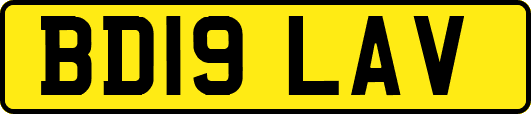 BD19 LAV